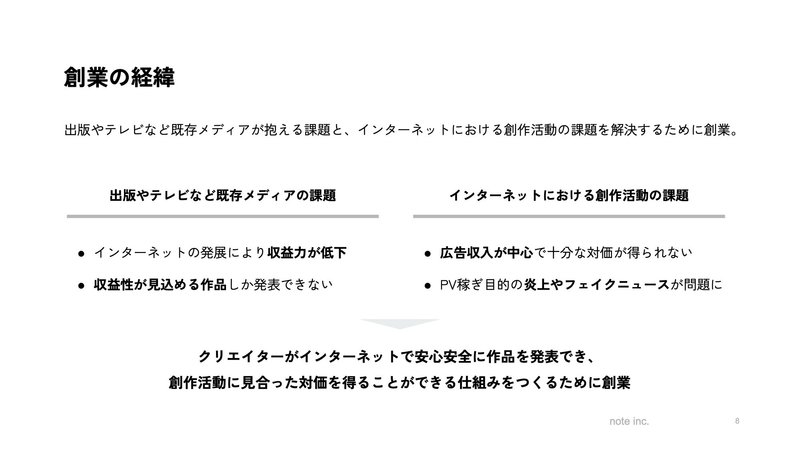 創業の経緯

出版やテレビなど既存メディアが抱える課題と、インターネットにおける創作活動の課題を解決するために創業。

出版やテレビなど既存メディアの課題

● インターネットの発展により収益力が低下

● 収益性が見込める作品しか発表できない

インターネットにおける創作活動の課題

● 広告収入が中心で十分な対価が得られない

● PV稼ぎ目的の炎上やフェイクニュースが問題に

クリエイターがインターネットで安心安全に作品を発表でき、
創作活動に見合った対価を得ることができる仕組みをつくるために創業

note inc.

8